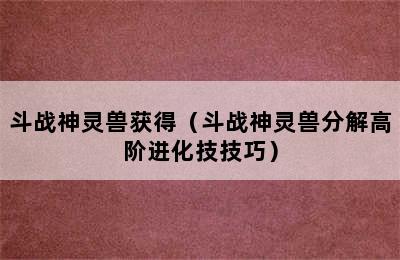 斗战神灵兽获得（斗战神灵兽分解高阶进化技技巧）